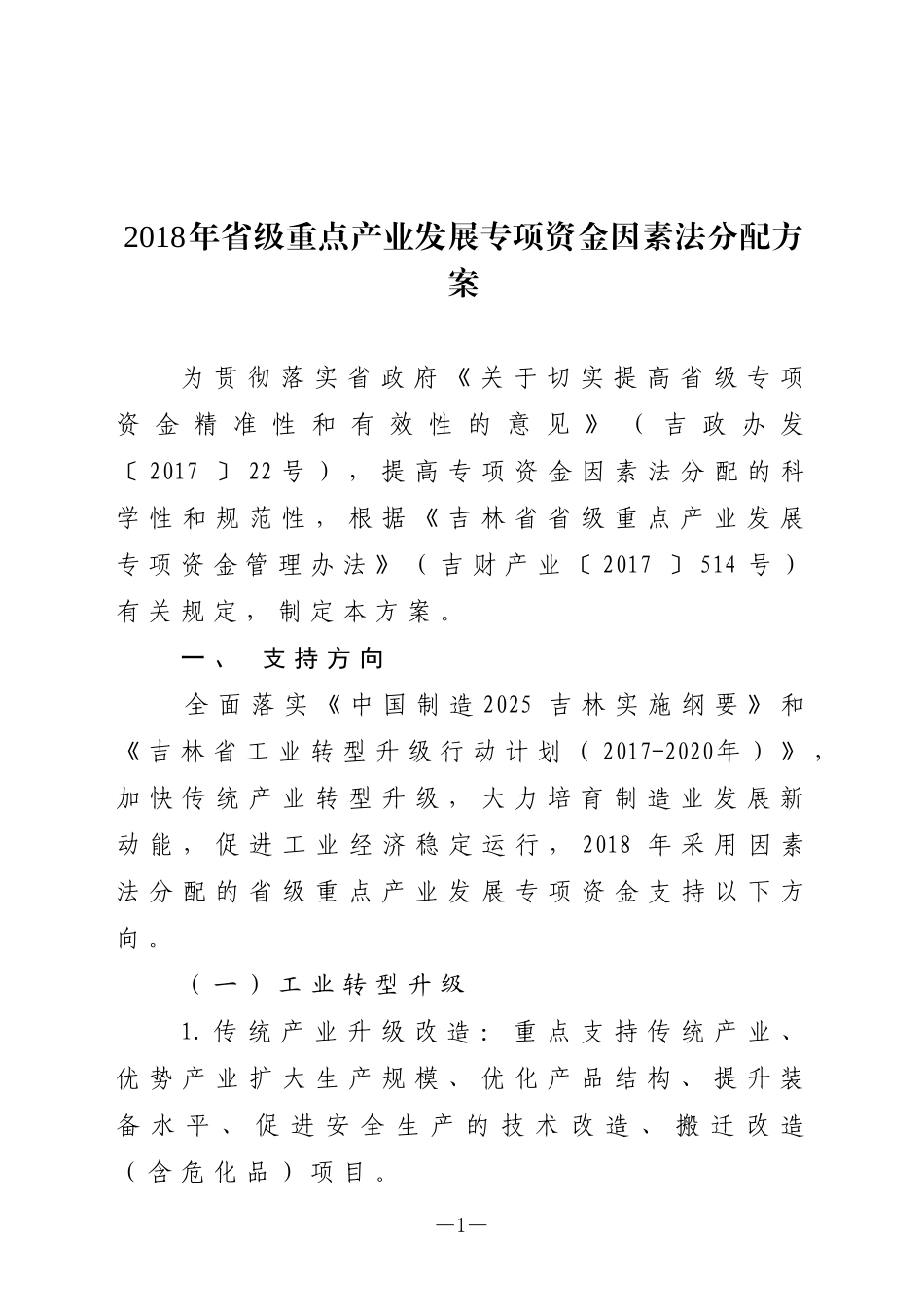 2018年省级重点产业发展专项资金因素法分配方案

为贯彻落实省政府《关于切实提高省级专项资金精准性和有效性的意见》（吉政办发〔2017〕22号），提高专项资金因素法分配的科学性和规范性，根据《吉林省省级重点产业发展专项资金管理办法》（吉财产业〔2017〕514号）有关规定，制定本方案。

一、 支持方向

全面落实《中国制造2025吉林实施纲要》和《吉林省工业转型升级行动计划（2017-2020年）》，加快传统产业转型升级，大力培育制造业发展新动能，促进工业经济稳定运行，2018年采用因素法分配的省级重点产业发展专项资金支持以下方向。

（一）工业转型升级

1.传统产业升级改造：重点支持传统产业、优势产业扩大生产规模、优化产品结构、提升装备水平、促进安全生产的技术改造、搬迁改造（含危化品）项目。

—1—